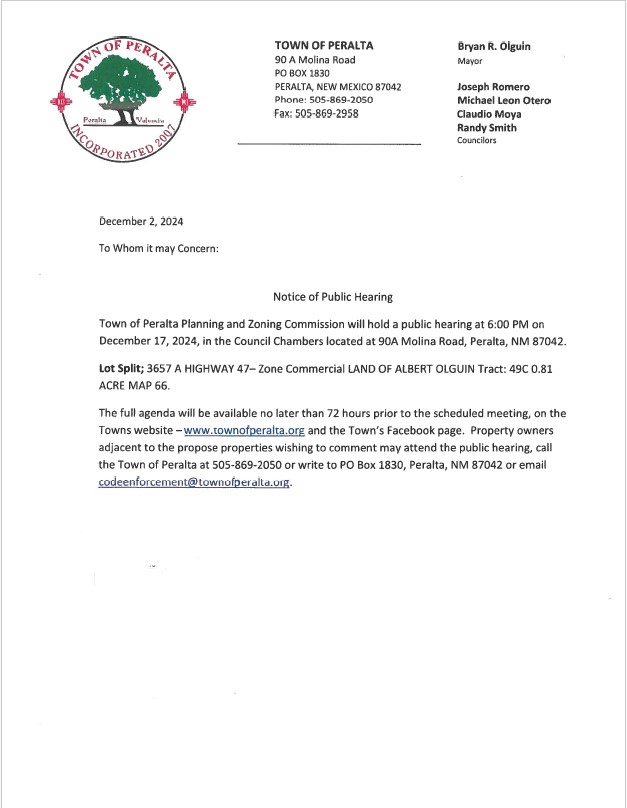 TOWN OF PERALTA
Peralta Valencia
INCORPORATED 2007

TOWN OF PERALTA
90 A Molina Road
PO BOX 1830
PERALTA, NEW MEXICO 87042
Phone: 505-869-2050
Fax: 505-869-2958

Bryan R. Olguin
Mayor

Joseph Romero
Michael Leon Otero
Claudio Moya
Randy Smith
Councilors

December 2, 2024

To Whom it may Concern:

Notice of Public Hearing

Town of Peralta Planning and Zoning Commission will hold a public hearing at 6:00 PM on December 17, 2024, in the Council Chambers located at 90A Molina Road, Peralta, NM 87042.

Lot Split; 3657 A HIGHWAY 47– Zone Commercial LAND OF ALBERT OLGUIN Tract: 49C 0.81 ACRE MAP 66.

The full agenda will be available no later than 72 hours prior to the scheduled meeting, on the Towns website – www.townofperalta.org and the Town's Facebook page. Property owners adjacent to the propose properties wishing to comment may attend the public hearing, call the Town of Peralta at 505-869-2050 or write to PO Box 1830, Peralta, NM 87042 or email codeenforcement@townofperalta.org.